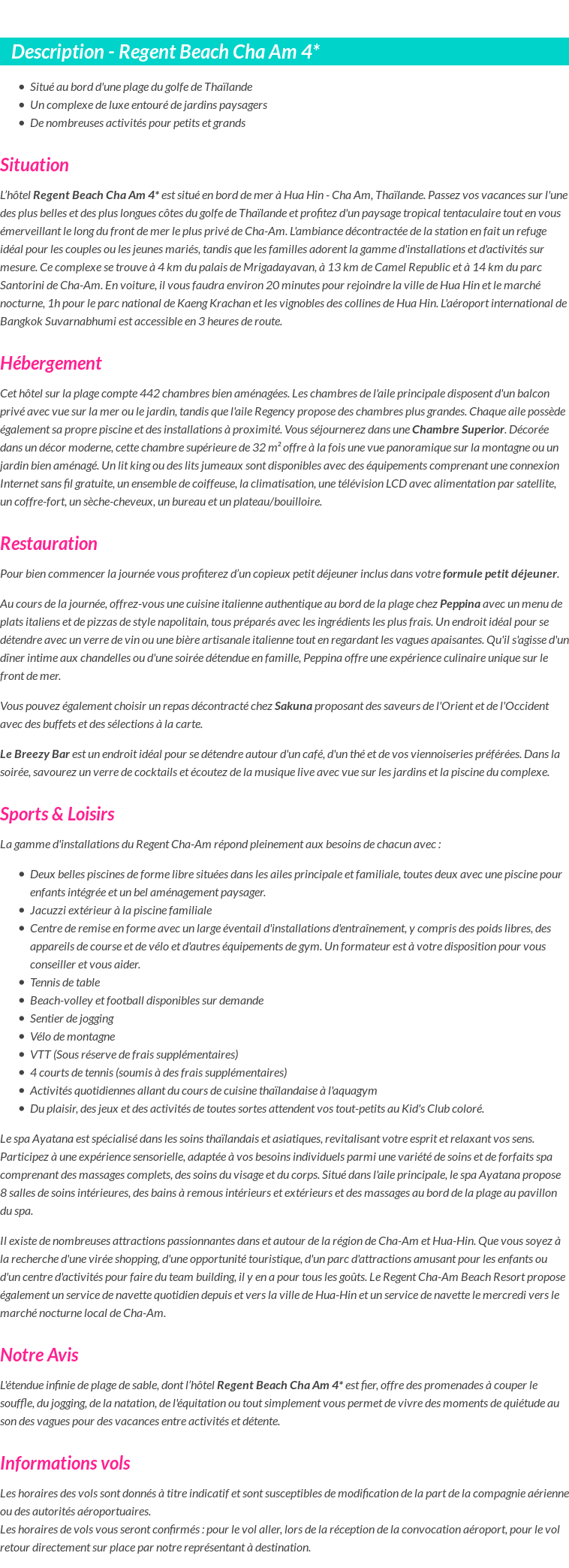 Description - Regent Beach Cha Am 4*

- Situé au bord d'une plage du golfe de Thaïlande
- Un complexe de luxe entouré de jardins paysagers
- De nombreuses activités pour petits et grands

Situation

L'hôtel Regent Beach Cha Am 4* est situé en bord de mer à Hua Hin - Cha Am, Thaïlande. Passez vos vacances sur l'une des plus belles et des plus longues côtes du golfe de Thaïlande et profitez d'un paysage tropical tentaculaire tout en vous émerveillant le long du front de mer le plus privé de Cha-Am. L'ambiance décontractée de la station en fait un refuge idéal pour les couples ou les jeunes mariés, tandis que les familles adorent la gamme d'installations et d'activités sur mesure. Ce complexe se trouve à 4 km du palais de Mrigadayavan, à 13 km de Camel Republic et à 14 km du parc Santorini de Cha-Am. En voiture, il vous faudra environ 20 minutes pour rejoindre la ville de Hua Hin et le marché nocturne, 1h pour le parc national de Kaeng Krachan et les vignobles des collines de Hua Hin. L'aéroport international de Bangkok Suvarnabhumi est accessible en 3 heures de route.

Hébergement

Cet hôtel sur la plage compte 442 chambres bien aménagées. Les chambres de l'aile principale disposent d'un balcon privé avec vue sur la mer ou le jardin, tandis que l'aile Regency propose des chambres plus grandes. Chaque aile possède également sa propre piscine et des installations à proximité. Vous séjournerez dans une Chambre Superior. Décorée dans un décor moderne, cette chambre supérieure de 32 m² offre à la fois une vue panoramique sur la montagne ou un jardin bien aménagé. Un lit king ou des lits jumeaux sont disponibles avec des équipements comprenant une connexion Internet sans fil gratuite, un ensemble de coiffeuse, la climatisation, une télévision LCD avec alimentation par satellite, un coffre-fort, un sèche-cheveux, un bureau et un plateau/bouilloire.

Restauration

Pour bien commencer la journée vous profiterez d'un copieux petit déjeuner inclus dans votre formule petit déjeuner.

Au cours de la journée, offrez-vous une cuisine italienne authentique au bord de la plage chez Peppina avec un menu de plats italiens et de pizzas de style napolitain, tous préparés avec les ingrédients les plus frais. Un endroit idéal pour se détendre avec un verre de vin ou une bière artisanale italienne tout en regardant les vagues apaisantes. Qu'il s'agisse d'un dîner intime aux chandelles ou d'une soirée détendue en famille, Peppina offre une expérience culinaire unique sur le front de mer.

Vous pouvez également choisir un repas décontracté chez Sakuna proposant des saveurs de l'Orient et de l'Occident avec des buffets et des sélections à la carte.

Le Breezy Bar est un endroit idéal pour se détendre autour d'un café, d'un thé et de vos viennoiseries préférées. Dans la soirée, savourez un verre de cocktails et écoutez de la musique live avec vue sur les jardins et la piscine du complexe.

Sports & Loisirs

La gamme d'installations du Regent Cha-Am répond pleinement aux besoins de chacun avec :

- Deux belles piscines de forme libre situées dans les ailes principale et familiale, toutes deux avec une piscine pour enfants intégrée et un bel aménagement paysager.
- Jacuzzi extérieur à la piscine familiale
- Centre de remise en forme avec un large éventail d'installations d'entraînement, y compris des poids libres, des appareils de course et de vélo et d'autres équipements de gym. Un formateur est à votre disposition pour vous conseiller et vous aider.
- Tennis de table
- Beach-volley et football disponibles sur demande
- Sentier de jogging
- Vélo de montagne
- VTT (Sous réserve de frais supplémentaires)
- 4 courts de tennis (soumis à des frais supplémentaires)
- Activités quotidiennes allant du cours de cuisine thaïlandaise à l'aquagym
- Du plaisir, des jeux et des activités de toutes sortes attendent vos tout-petits au Kid's Club coloré.

Le spa Ayatana est spécialisé dans les soins thaïlandais et asiatiques, revitalisant votre esprit et relaxant vos sens. Participez à une expérience sensorielle, adaptée à vos besoins individuels parmi une variété de soins et de forfaits spa comprenant des massages complets, des soins du visage et du corps. Situé dans l'aile principale, le spa Ayatana propose 8 salles de soins intérieures, des bains à remous intérieurs et extérieurs et des massages au bord de la plage au pavillon du spa.

Il existe de nombreuses attractions passionnantes dans et autour de la région de Cha-Am et Hua-Hin. Que vous soyez à la recherche d'une virée shopping, d'une opportunité touristique, d'un parc d'attractions amusant pour les enfants ou d'un centre d'activités pour faire du team building, il y en a pour tous les goûts. Le Regent Cha-Am Beach Resort propose également un service de navette quotidien depuis et vers la ville de Hua-Hin et un service de navette le mercredi vers le marché nocturne local de Cha-Am.

Notre Avis

L'étendue infinie de plage de sable, dont l'hôtel Regent Beach Cha Am 4* est fier, offre des promenades à couper le souffle, du jogging, de la natation, de l'équitation ou tout simplement vous permet de vivre des moments de quiétude au son des vagues pour des vacances entre activités et détente.

Informations vols

Les horaires des vols sont donnés à titre indicatif et sont susceptibles de modification de la part de la compagnie aérienne ou des autorités aéroportuaires.
Les horaires de vols vous seront confirmés : pour le vol aller, lors de la réception de la convocation aéroport, pour le vol retour directement sur place par notre représentant à destination.